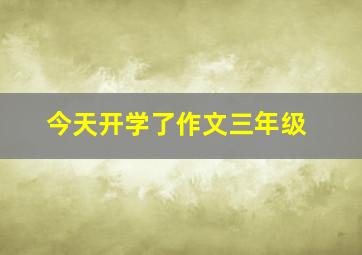 今天开学了作文三年级